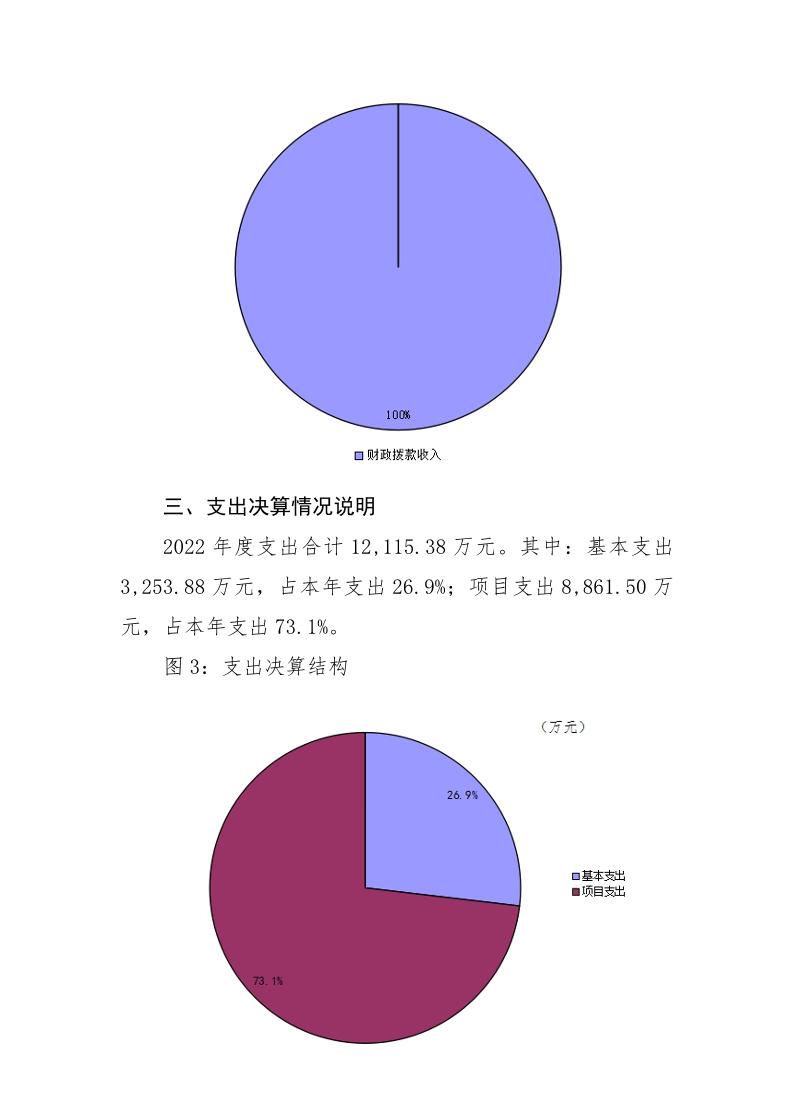 100%

财政拨款收入

三、支出决算情况说明

2022 年度支出合计 12,115.38 万元。其中：基本支出 3,253.88 万元，占本年支出 26.9%；项目支出 8,861.50 万元，占本年支出 73.1%。

图 3：支出决算结构

（万元）

26.9%

73.1%

基本支出
项目支出